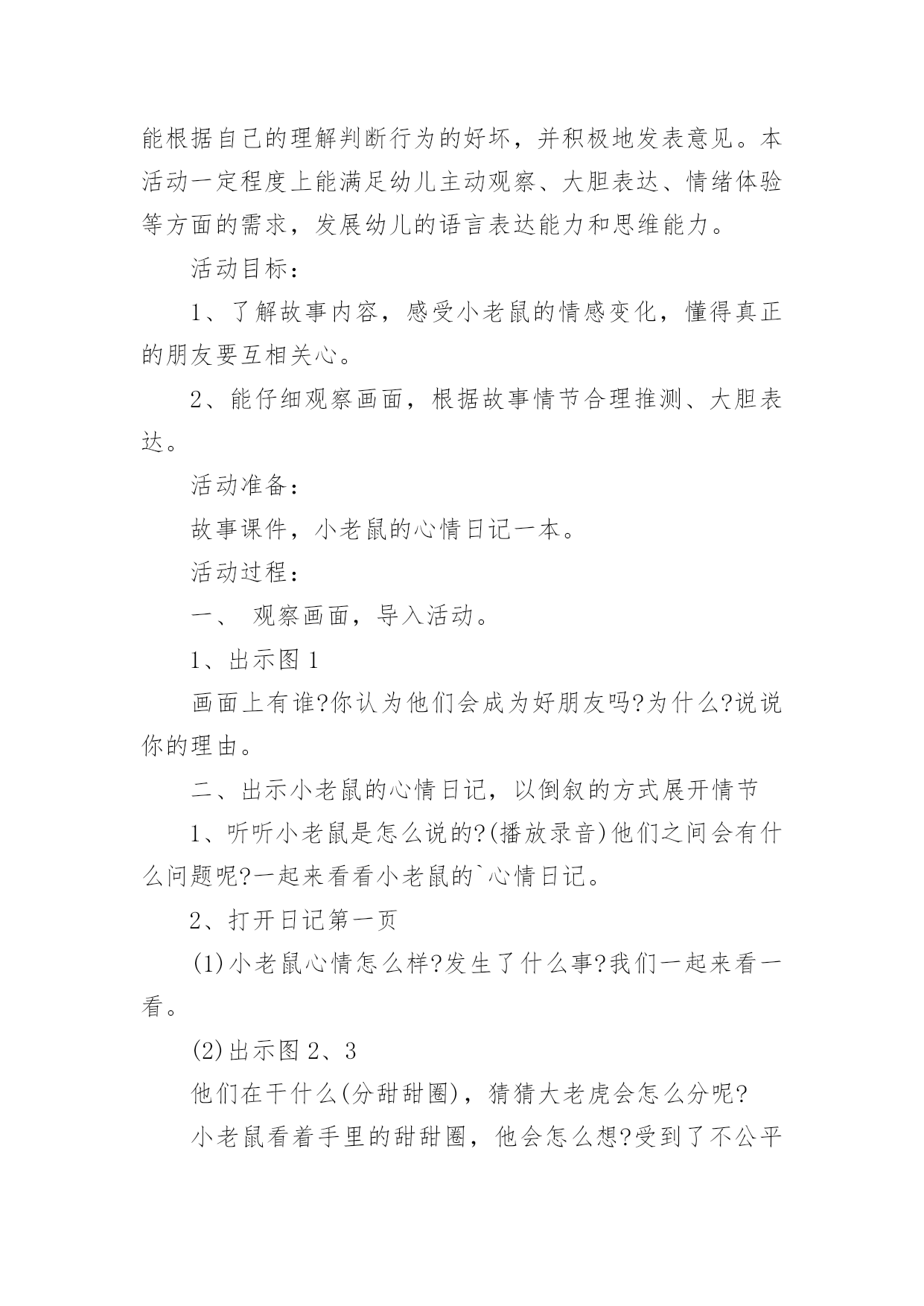 能根据自己的理解判断行为的好坏，并积极地发表意见。本活动一定程度上能满足幼儿主动观察、大胆表达、情绪体验等方面的需求，发展幼儿的语言表达能力和思维能力。

活动目标：

1、了解故事内容，感受小老鼠的情感变化，懂得真正的朋友要互相关心。

2、能仔细观察画面，根据故事情节合理推测、大胆表达。

活动准备：

故事课件，小老鼠的心情日记一本。

活动过程：

一、 观察画面，导入活动。

1、出示图 1

画面上有谁?你认为他们会成为好朋友吗?为什么?说说你的理由。

二、出示小老鼠的心情日记，以倒叙的方式展开情节

1、听听小老鼠是怎么说的?(播放录音)他们之间会有什么问题呢?一起来看看小老鼠的`心情日记。

2、打开日记第一页

(1)小老鼠心情怎么样?发生了什么事?我们一起来看一看。

(2)出示图 2、3

他们在干什么(分甜甜圈)，猜猜大老虎会怎么分呢?

小老鼠看着手里的甜甜圈，他会怎么想?受到了不公平